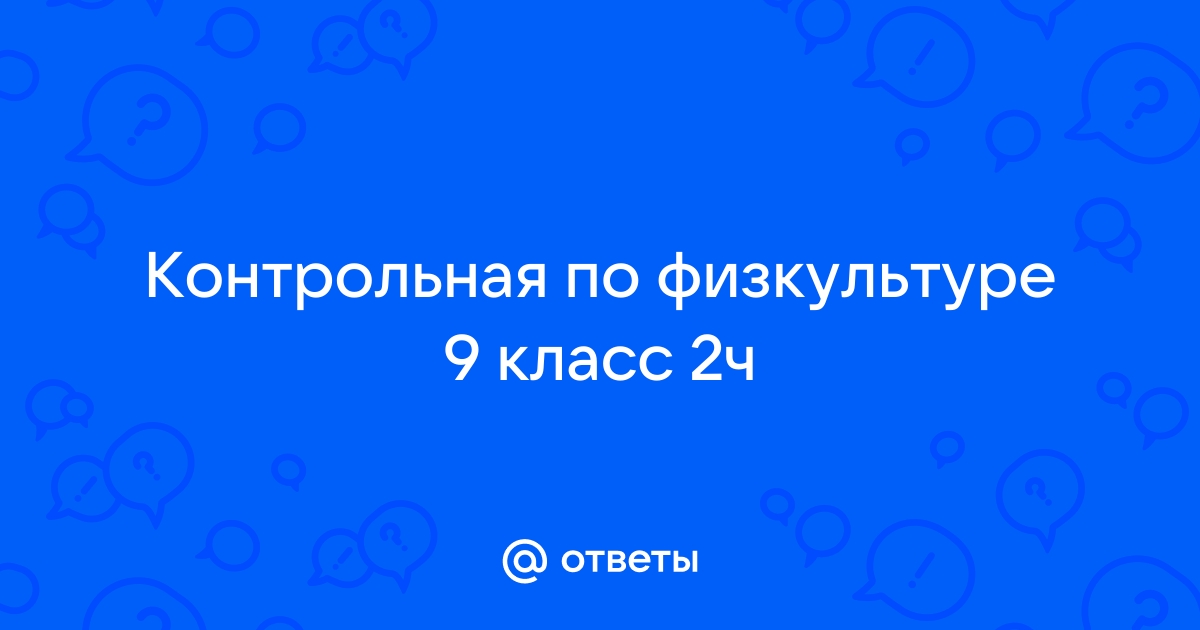 Контрольная по физкультуре 9 класс 2ч

@ ответы